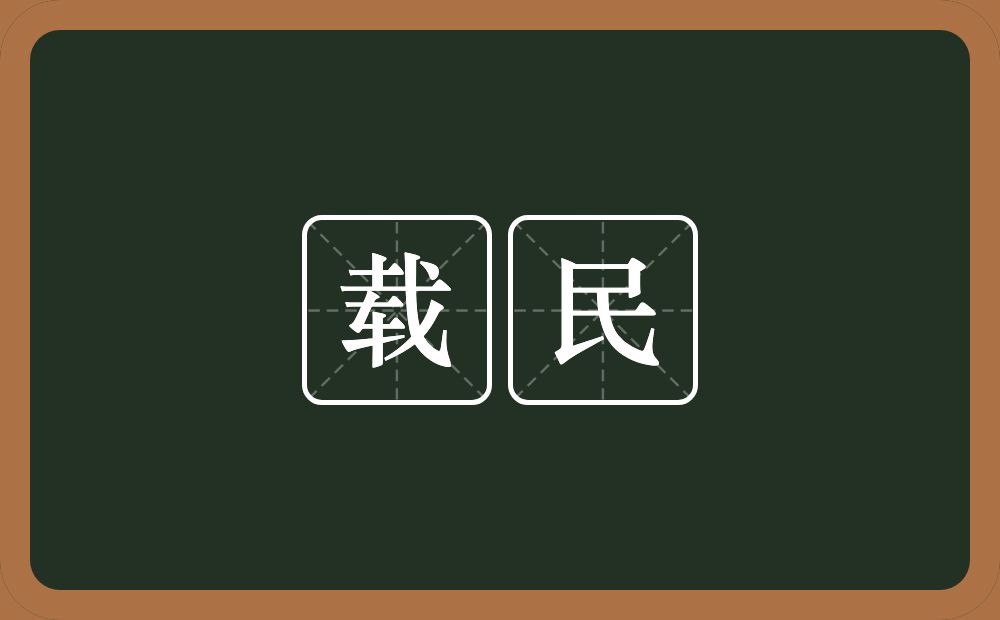 载民